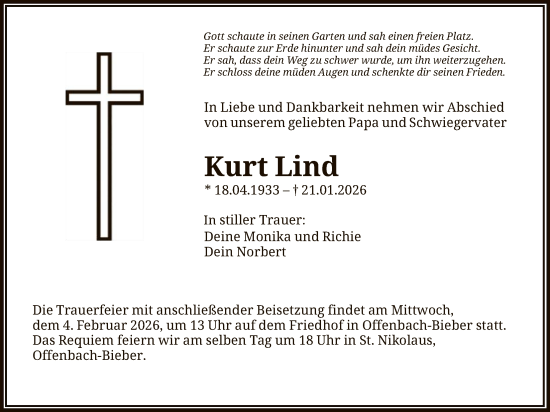 Gott schaute in seinen Garten und sah einen freien Platz.
Er schaute zur Erde hinunter und sah dein müdes Gesicht.
Er sah, dass dein Weg zu schwer wurde, um ihn weiterzugehen.
Er schloss deine müden Augen und schenkte dir seinen Frieden.

In Liebe und Dankbarkeit nehmen wir Abschied von unserem geliebten Papa und Schwiegervater

Kurt Lind

* 18.04.1933 – † 21.01.2026

In stiller Trauer:
Deine Monika und Richie
Dein Norbert

Die Trauerfeier mit anschließender Beisetzung findet am Mittwoch, dem 4. Februar 2026, um 13 Uhr auf dem Friedhof in Offenbach-Bieber statt. Das Requiem feiern wir am selben Tag um 18 Uhr in St. Nikolaus, Offenbach-Bieber.